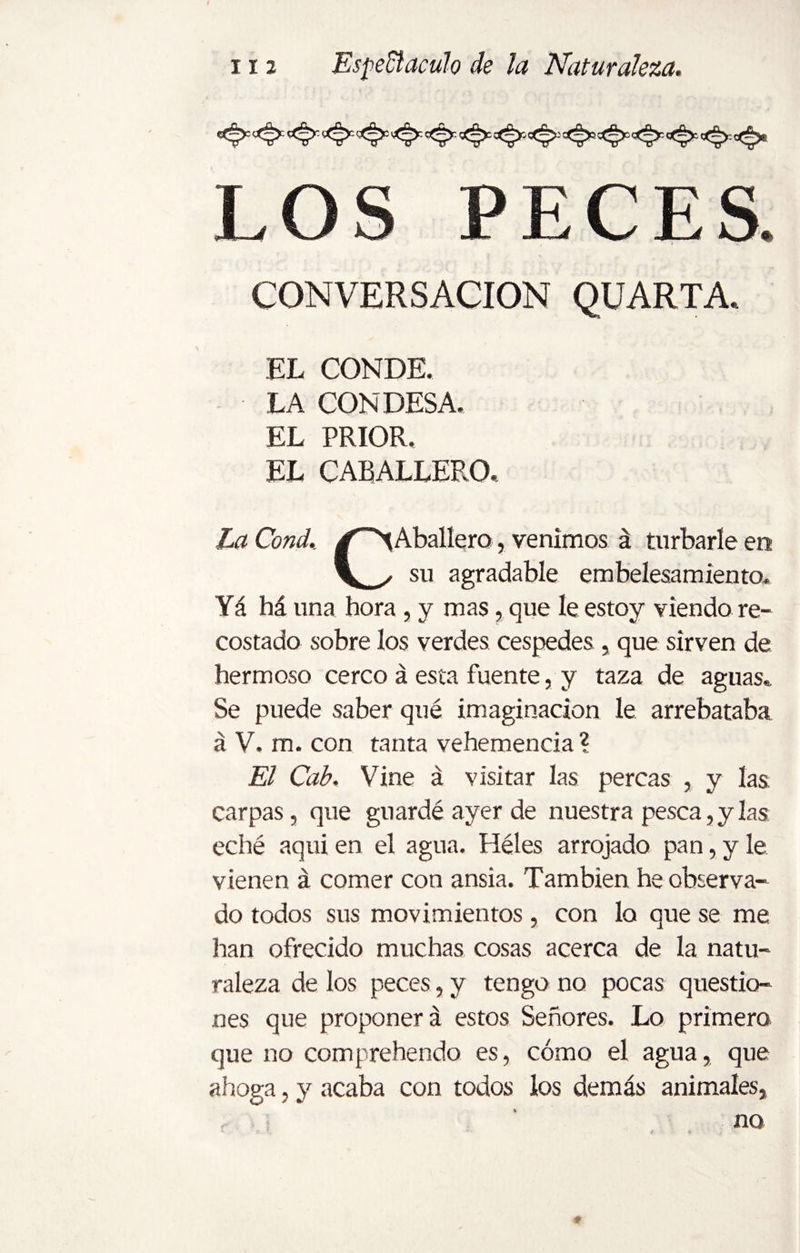 112 Espectaculo de la Naturaleza.

LOS PECES.

CONVERSACION QUARTA.

EL CONDE.
LA CONDESA.
EL PRIOR.
EL CABALLERO.

La Cond. CAballero, venimos à turbarle en su agradable embelesamiento. Yá há una hora, y mas, que le estoy viendo recostado sobre los verdes cespedes, que sirven de hermoso cerco à esta fuente, y taza de aguas. Se puede saber qué imaginacion le arrebataba à V. m. con tanta vehemencia?

El Cab. Vine à visitar las percas, y las carpas, que guardé ayer de nuestra pesca, y las eché aqui en el agua. Héles arrojado pan, y le vienen à comer con ansia. Tambien he observado todos sus movimientos, con lo que se me han ofrecido muchas cosas acerca de la naturaleza de los peces, y tengo no pocas questiones que proponer à estos Señores. Lo primero que no comprehendo es, cómo el agua, que ahoga, y acaba con todos los demás animales,

no